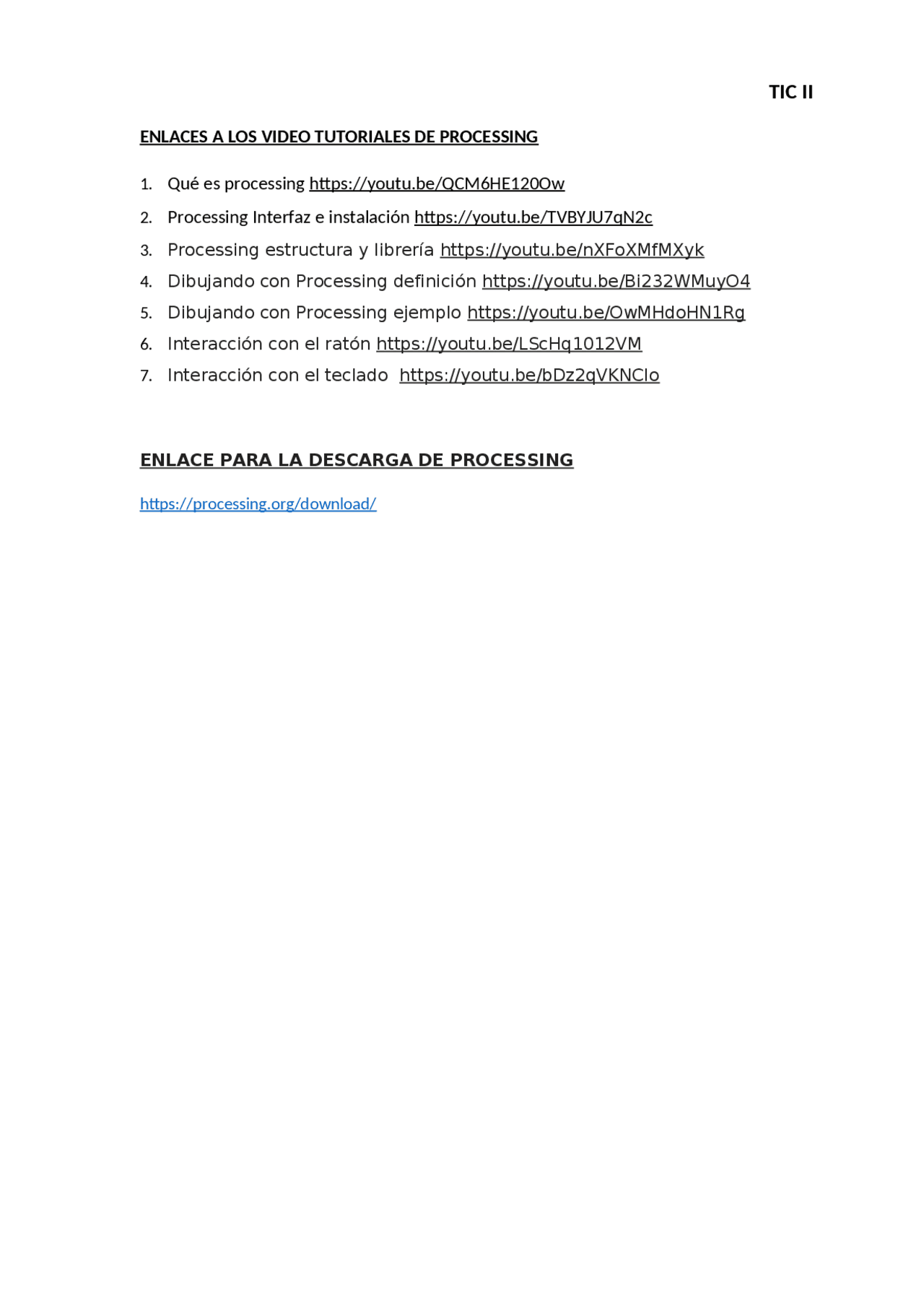 TIC II

ENLACES A LOS VIDEO TUTORIALES DE PROCESSING

1. Qué es processing https://youtu.be/QCM6HE120Ow
2. Processing Interfaz e instalación https://youtu.be/TVBYJU7qN2c
3. Processing estructura y librería https://youtu.be/nXFoXMfMXyk
4. Dibujando con Processing definición https://youtu.be/Bi232WMuyO4
5. Dibujando con Processing ejemplo https://youtu.be/OwMHdoHN1Rg
6. Interacción con el ratón https://youtu.be/LScHq1012VM
7. Interacción con el teclado https://youtu.be/bDz2qVKNCIo

ENLACE PARA LA DESCARGA DE PROCESSING

https://processing.org/download/